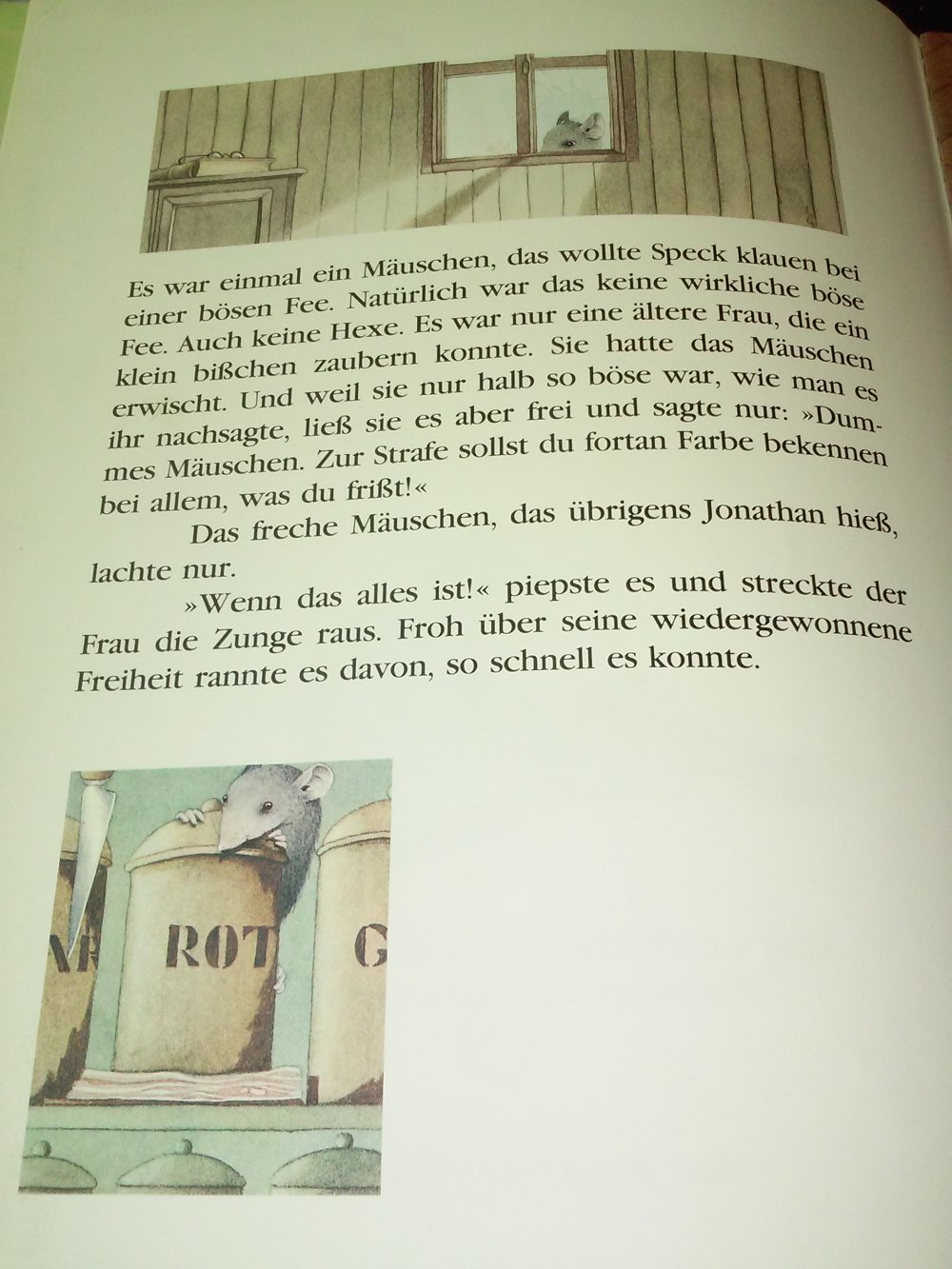 Es war einmal ein Mäuschen, das wollte Speck klauen bei einer bösen Fee. Natürlich war das keine wirkliche böse Fee. Auch keine Hexe. Es war nur eine ältere Frau, die ein klein bißchen zaubern konnte. Sie hatte das Mäuschen erwischt. Und weil sie nur halb so böse war, wie man es ihr nachsagte, ließ sie es aber frei und sagte nur: »Dummes Mäuschen. Zur Strafe sollst du fortan Farbe bekennen bei allem, was du frißt!«

Das freche Mäuschen, das übrigens Jonathan hieß, lachte nur.

»Wenn das alles ist!« piepste es und streckte der Frau die Zunge raus. Froh über seine wiedergewonnene Freiheit rannte es davon, so schnell es konnte.

AR ROT G